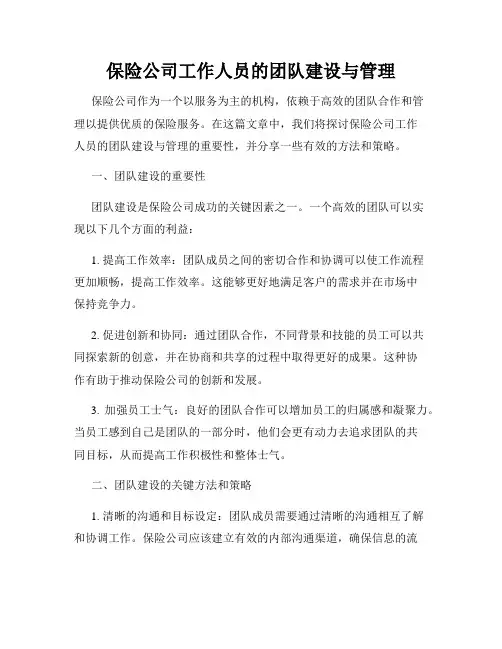 保险公司工作人员的团队建设与管理

保险公司作为一个以服务为主的机构，依赖于高效的团队合作和管理以提供优质的保险服务。在这篇文章中，我们将探讨保险公司工作人员的团队建设与管理的重要性，并分享一些有效的方法和策略。

一、团队建设的重要性

团队建设是保险公司成功的关键因素之一。一个高效的团队可以实现以下几个方面的利益：

1. 提高工作效率：团队成员之间的密切合作和协调可以使工作流程更加顺畅，提高工作效率。这能够更好地满足客户的需求并在市场中保持竞争力。

2. 促进创新和协同：通过团队合作，不同背景和技能的员工可以共同探索新的创意，并在协商和共享的过程中取得更好的成果。这种协作有助于推动保险公司的创新和发展。

3. 加强员工士气：良好的团队合作可以增加员工的归属感和凝聚力。当员工感到自己是团队的一部分时，他们会更有动力去追求团队的共同目标，从而提高工作积极性和整体士气。

二、团队建设的关键方法和策略

1. 清晰的沟通和目标设定：团队成员需要通过清晰的沟通相互了解和协调工作。保险公司应该建立有效的内部沟通渠道，确保信息的流